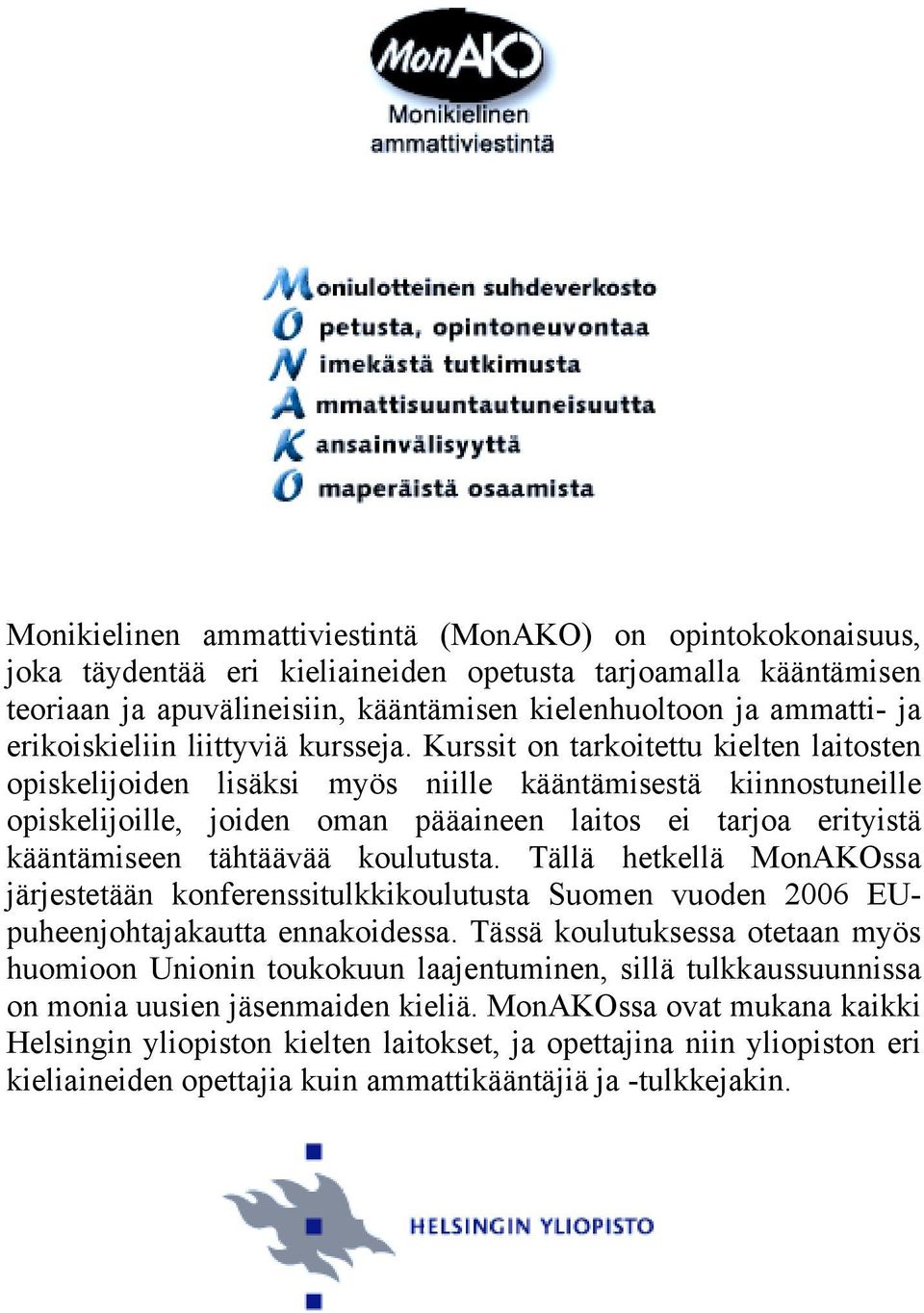 MonAKO
Monikielinen ammattiviestintä

Moniulotteinen suhdeverkosto
Opetusta, opintoneuvontaa
Nimekästä tutkimusta
Ammattisuuntautuneisuutta
Kansainvälisyyttä
Omaperäistä osaamista

Monikielinen ammattiviestintä (MonAKO) on opintokokonaisuus, joka täydentää eri kieliaineiden opetusta tarjoamalla kääntämisen teoriaan ja apuvälineisiin, kääntämisen kielenhuoltoon ja ammatti- ja erikoiskieliin liittyviä kursseja. Kurssit on tarkoitettu kielten laitosten opiskelijoiden lisäksi myös niille kääntämisestä kiinnostuneille opiskelijoille, joiden oman pääaineen laitos ei tarjoa erityistä kääntämiseen tähtäävää koulutusta. Tällä hetkellä MonAKOssa järjestetään konferenssitulkkikoulutusta Suomen vuoden 2006 EU-puheenjohtajakautta ennakoidessa. Tässä koulutuksessa otetaan myös huomioon Unionin toukokuun laajentuminen, sillä tulkkaussuunnissa on monia uusien jäsenmaiden kieliä. MonAKOssa ovat mukana kaikki Helsingin yliopiston kielten laitokset, ja opettajina niin yliopiston eri kieliaineiden opettajia kuin ammattikääntäjiä ja -tulkkejakin.

HELSINGIN YLIOPISTO